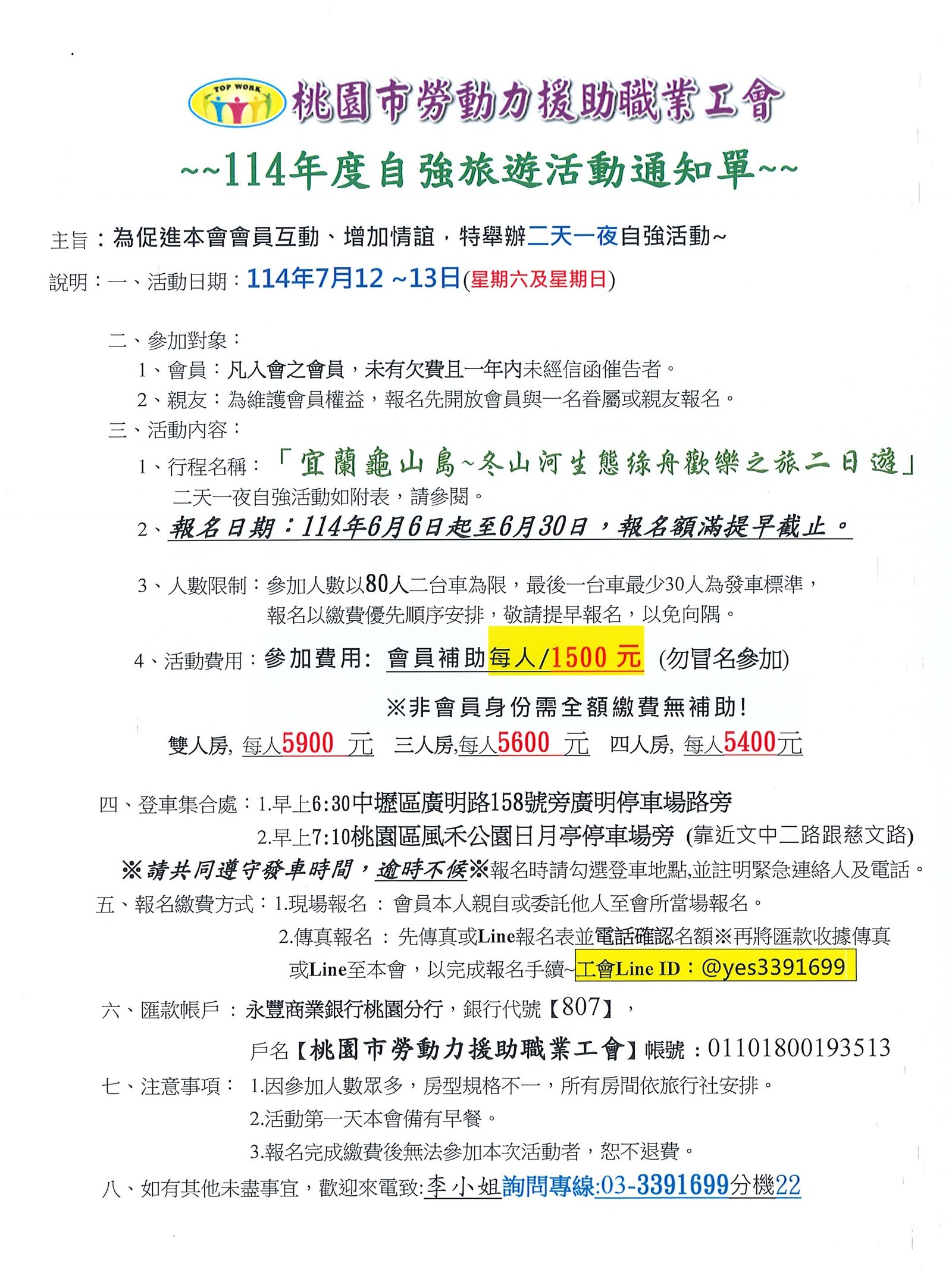 TOP WORK
桃園市勞動力援助職業工會

~~114年度自強旅遊活動通知單~~

主旨：為促進本會會員互動、增加情誼，特舉辦二天一夜自強活動~

說明：一、活動日期：114年7月12 ~13日(星期六及星期日)

二、參加對象：
1、會員：凡入會之會員，未有欠費且一年內未經信函催告者。
2、親友：為維護會員權益，報名先開放會員與一名眷屬或親友報名。
三、活動內容：
1、行程名稱：「宜蘭龜山島~冬山河生態綠舟歡樂之旅二日遊」
二天一夜自強活動如附表，請參閱。
2、報名日期：114年6月6日起至6月30日，報名額滿提早截止。

3、人數限制：參加人數以80人二台車為限，最後一台車最少30人為發車標準，報名以繳費優先順序安排，敬請提早報名，以免向隅。

4、活動費用：參加費用: 會員補助每人/1500 元 (勿冒名參加)

※非會員身份需全額繳費無補助!
雙人房, 每人5900 元 三人房,每人5600 元 四人房, 每人5400元

四、登車集合處：1.早上6:30中壢區廣明路158號旁廣明停車場路旁
2.早上7:10桃園區風禾公園日月亭停車場旁 (靠近文中二路跟慈文路)
※請共同遵守發車時間，逾時不候※報名時請勾選登車地點,並註明緊急連絡人及電話。
五、報名繳費方式：1.現場報名 ： 會員本人親自或委託他人至會所當場報名。
2.傳真報名 ： 先傳真或Line報名表並電話確認名額※再將匯款收據傳真或Line至本會，以完成報名手續~工會Line ID：@yes3391699

六、匯款帳戶 ： 永豐商業銀行桃園分行，銀行代號【807】，
戶名【桃園市勞動力援助職業工會】帳號：01101800193513
七、注意事項： 1.因參加人數眾多，房型規格不一，所有房間依旅行社安排。
2.活動第一天本會備有早餐。
3.報名完成繳費後無法參加本次活動者，恕不退費。
八、如有其他未盡事宜，歡迎來電致:李小姐詢問專線:03-3391699分機22